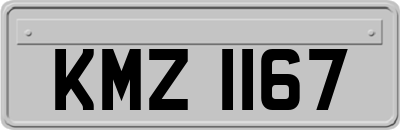 KMZ 1167